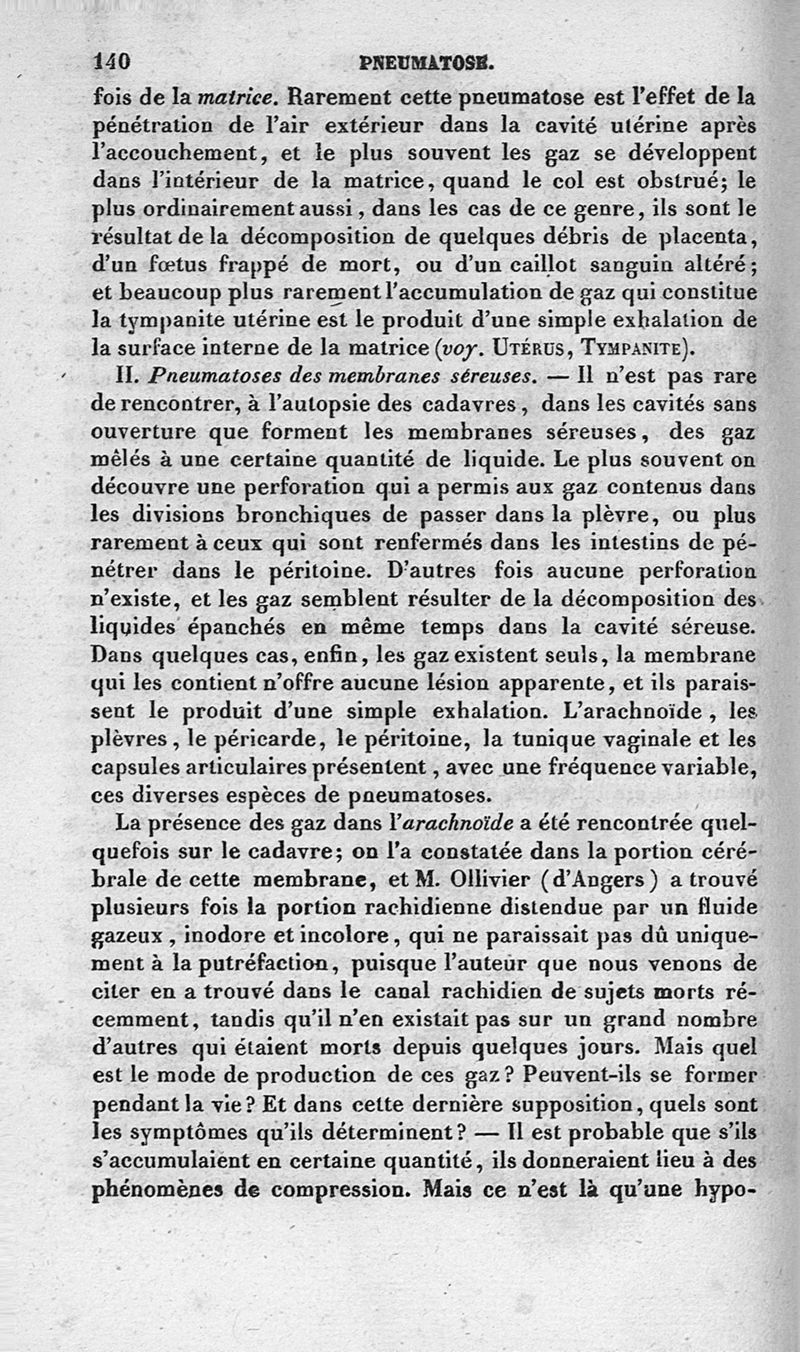 140 PNEUMATOSE.

fois de la matrice. Rarement cette pneumatose est l'effet de la pénétration de l'air extérieur dans la cavité utérine après l'accouchement, et le plus souvent les gaz se développent dans l'intérieur de la matrice, quand le col est obstrué; le plus ordinairement aussi, dans les cas de ce genre, ils sont le résultat de la décomposition de quelques débris de placenta, d'un fœtus frappé de mort, ou d'un caillot sanguin altéré; et beaucoup plus rarement l'accumulation de gaz qui constitue la tympanite utérine est le produit d'une simple exhalation de la surface interne de la matrice (voy. Utérus, Tympanite).

II. Pneumatoses des membranes séreuses. — Il n'est pas rare de rencontrer, à l'autopsie des cadavres, dans les cavités sans ouverture que forment les membranes séreuses, des gaz mêlés à une certaine quantité de liquide. Le plus souvent on découvre une perforation qui a permis aux gaz contenus dans les divisions bronchiques de passer dans la plèvre, ou plus rarement à ceux qui sont renfermés dans les intestins de pénétrer dans le péritoine. D'autres fois aucune perforation n'existe, et les gaz semblent résulter de la décomposition des liquides épanchés en même temps dans la cavité séreuse. Dans quelques cas, enfin, les gaz existent seuls, la membrane qui les contient n'offre aucune lésion apparente, et ils paraissent le produit d'une simple exhalation. L'arachnoïde, les plèvres, le péricarde, le péritoine, la tunique vaginale et les capsules articulaires présentent, avec une fréquence variable, ces diverses espèces de pneumatoses.

La présence des gaz dans l'arachnoïde a été rencontrée quelquefois sur le cadavre; on l'a constatée dans la portion cérébrale de cette membrane, et M. Ollivier (d'Angers) a trouvé plusieurs fois la portion rachidienne distendue par un fluide gazeux, inodore et incolore, qui ne paraissait pas dû uniquement à la putréfaction, puisque l'auteur que nous venons de citer en a trouvé dans le canal rachidien de sujets morts récemment, tandis qu'il n'en existait pas sur un grand nombre d'autres qui étaient morts depuis quelques jours. Mais quel est le mode de production de ces gaz? Peuvent-ils se former pendant la vie? Et dans cette dernière supposition, quels sont les symptômes qu'ils déterminent? — Il est probable que s'ils s'accumulaient en certaine quantité, ils donneraient lieu à des phénomènes de compression. Mais ce n'est là qu'une hypo-